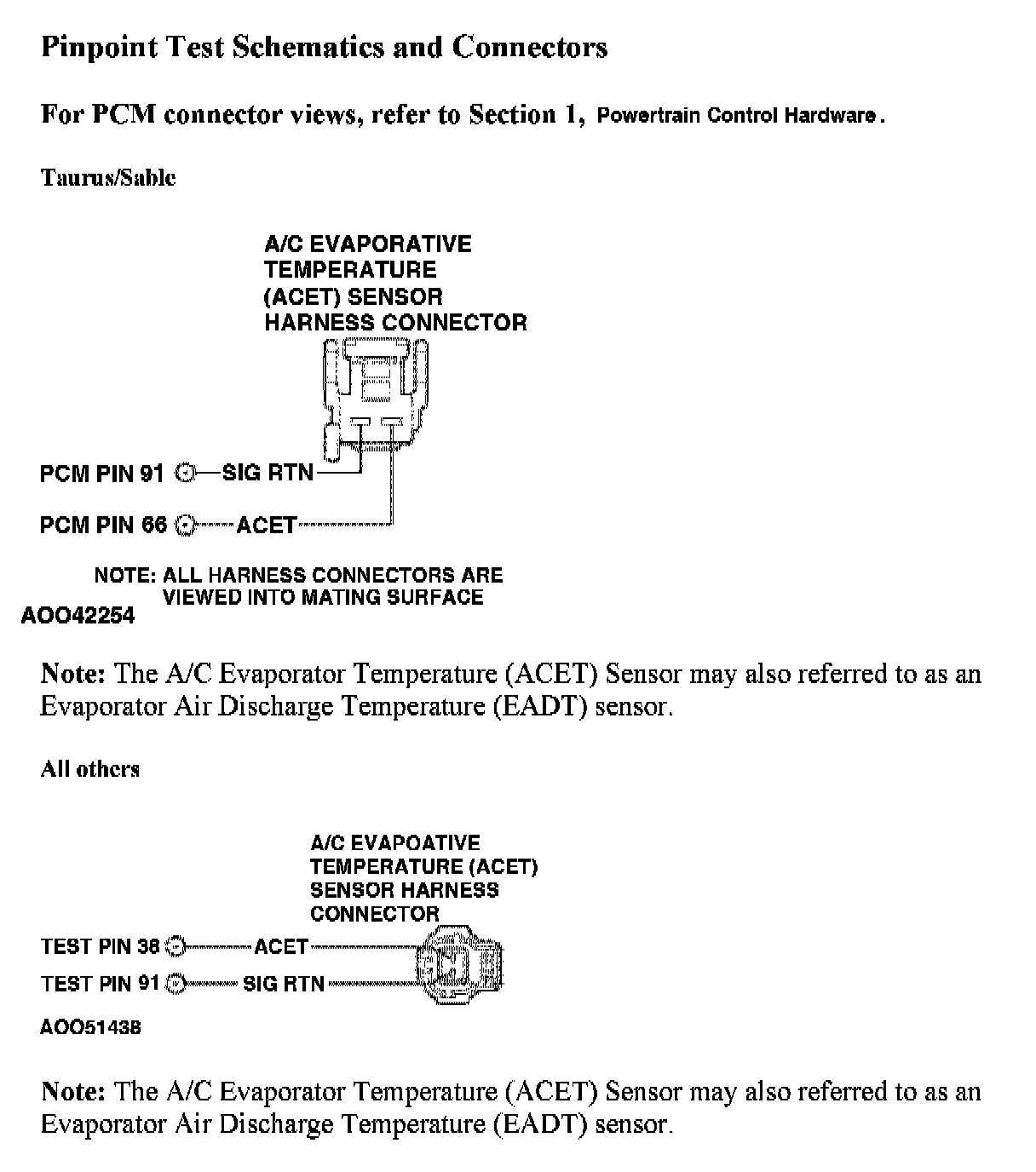 Pinpoint Test Schematics and Connectors

For PCM connector views, refer to Section 1, Powertrain Control Hardware.

Taurus/Sable

A/C EVAPORATIVE TEMPERATURE (ACET) SENSOR HARNESS CONNECTOR

PCM PIN 91 SIG RTN

PCM PIN 66 ACET

NOTE: ALL HARNESS CONNECTORS ARE VIEWED INTO MATING SURFACE

AOO42254

Note: The A/C Evaporator Temperature (ACET) Sensor may also referred to as an Evaporator Air Discharge Temperature (EADT) sensor.

All others

A/C EVAPOATIVE TEMPERATURE (ACET) SENSOR HARNESS CONNECTOR

TEST PIN 38 ACET

TEST PIN 91 SIG RTN

AOO51438

Note: The A/C Evaporator Temperature (ACET) Sensor may also referred to as an Evaporator Air Discharge Temperature (EADT) sensor.